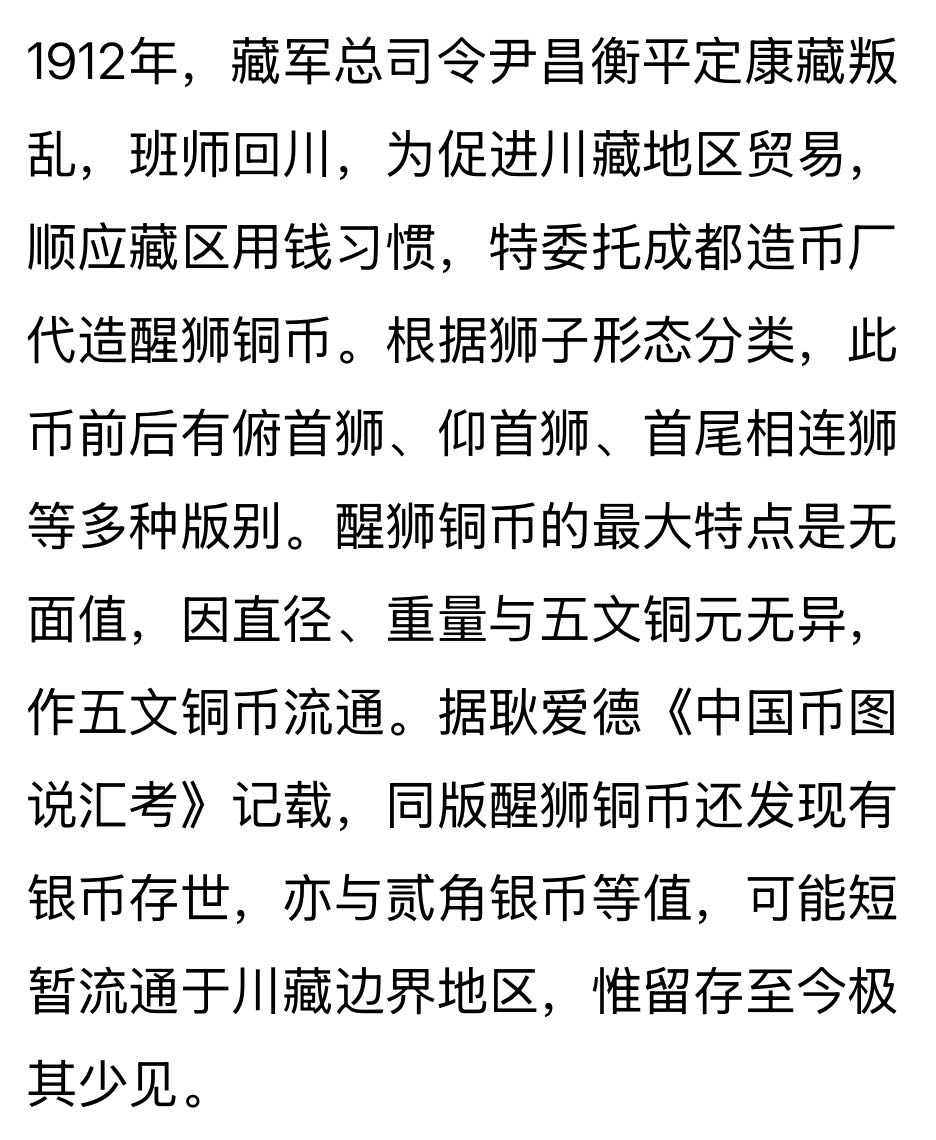 1912年，藏军总司令尹昌衡平定康藏叛乱，班师回川，为促进川藏地区贸易，顺应藏区用钱习惯，特委托成都造币厂代造醒狮铜币。根据狮子形态分类，此币前后有俯首狮、仰首狮、首尾相连狮等多种版别。醒狮铜币的最大特点是无面值，因直径、重量与五文铜元无异，作五文铜币流通。据耿爱德《中国币图说汇考》记载，同版醒狮铜币还发现有银币存世，亦与贰角银币等值，可能短暂流通于川藏边界地区，惟留存至今极其少见。